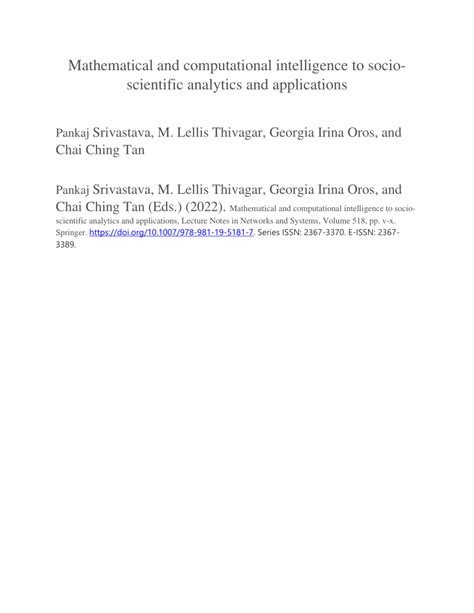 Mathematical and computational intelligence to socio-scientific analytics and applications

Pankaj Srivastava, M. Lellis Thivagar, Georgia Irina Oros, and Chai Ching Tan

Pankaj Srivastava, M. Lellis Thivagar, Georgia Irina Oros, and Chai Ching Tan (Eds.) (2022). Mathematical and computational intelligence to socio-scientific analytics and applications, Lecture Notes in Networks and Systems, Volume 518, pp. v-x. Springer. https://doi.org/10.1007/978-981-19-5181-7. Series ISSN: 2367-3370. E-ISSN: 2367-3389.